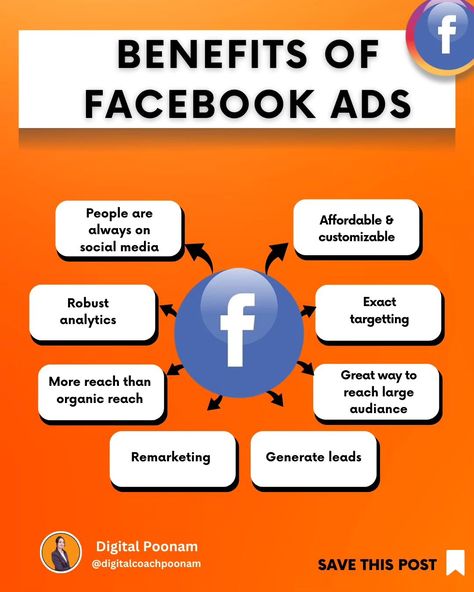 BENEFITS OF FACEBOOK ADS

f

People are always on social media

Affordable & customizable

Robust analytics

f

Exact targetting

More reach than organic reach

Great way to reach large audiance

Remarketing

Generate leads

Digital Poonam
@digitalcoachpoonam

SAVE THIS POST